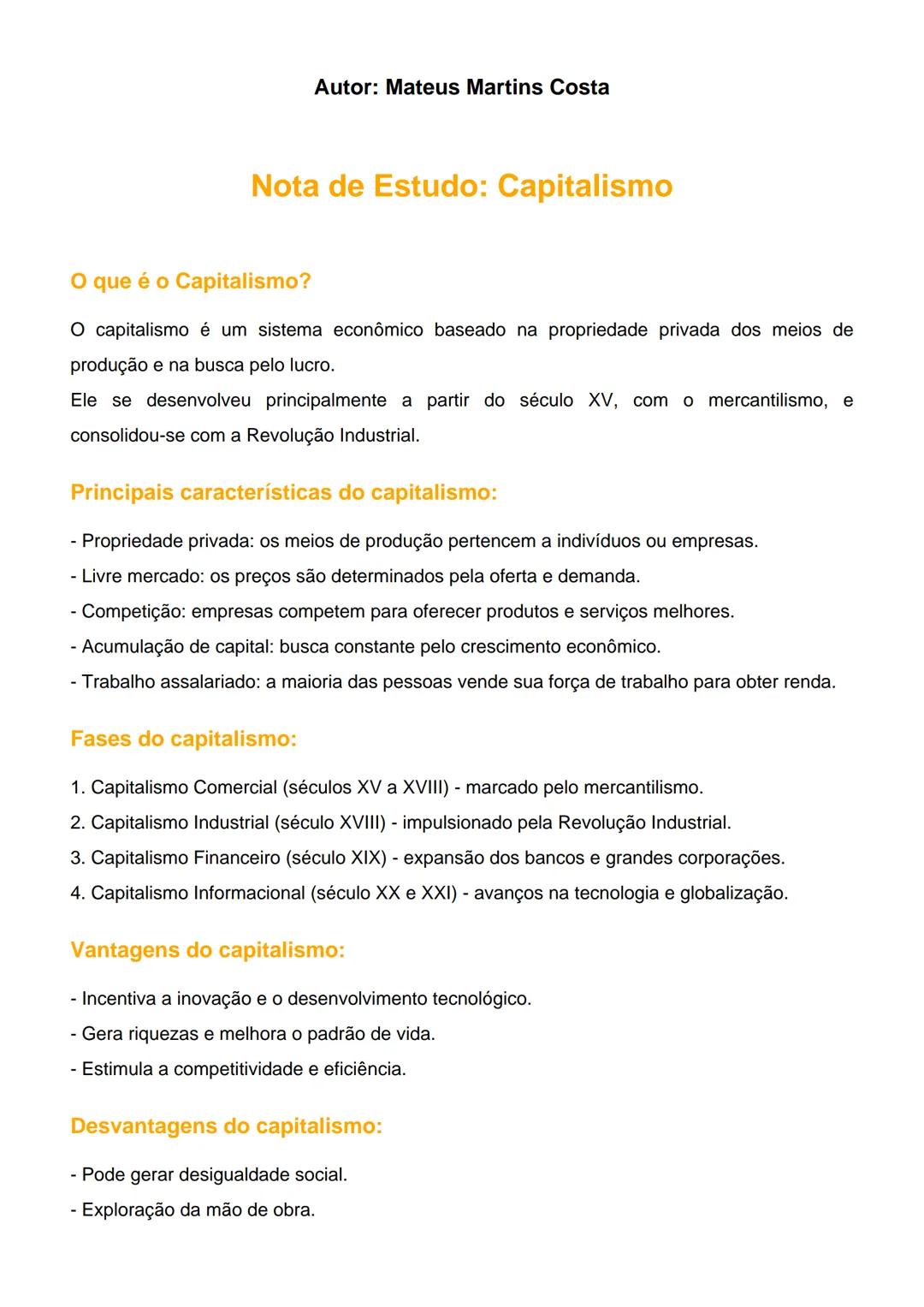 Autor: Mateus Martins Costa

Nota de Estudo: Capitalismo

O que é o Capitalismo?

O capitalismo é um sistema econômico baseado na propriedade privada dos meios de produção e na busca pelo lucro.
Ele se desenvolveu principalmente a partir do século XV, com o mercantilismo, e consolidou-se com a Revolução Industrial.

Principais características do capitalismo:

- Propriedade privada: os meios de produção pertencem a indivíduos ou empresas.
- Livre mercado: os preços são determinados pela oferta e demanda.
- Competição: empresas competem para oferecer produtos e serviços melhores.
- Acumulação de capital: busca constante pelo crescimento econômico.
- Trabalho assalariado: a maioria das pessoas vende sua força de trabalho para obter renda.

Fases do capitalismo:

1. Capitalismo Comercial (séculos XV a XVIII) - marcado pelo mercantilismo.
2. Capitalismo Industrial (século XVIII) - impulsionado pela Revolução Industrial.
3. Capitalismo Financeiro (século XIX) - expansão dos bancos e grandes corporações.
4. Capitalismo Informacional (século XX e XXI) - avanços na tecnologia e globalização.

Vantagens do capitalismo:

- Incentiva a inovação e o desenvolvimento tecnológico.
- Gera riquezas e melhora o padrão de vida.
- Estimula a competitividade e eficiência.

Desvantagens do capitalismo:

- Pode gerar desigualdade social.
- Exploração da mão de obra.